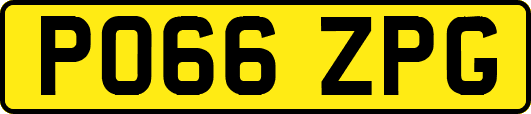 PO66 ZPG